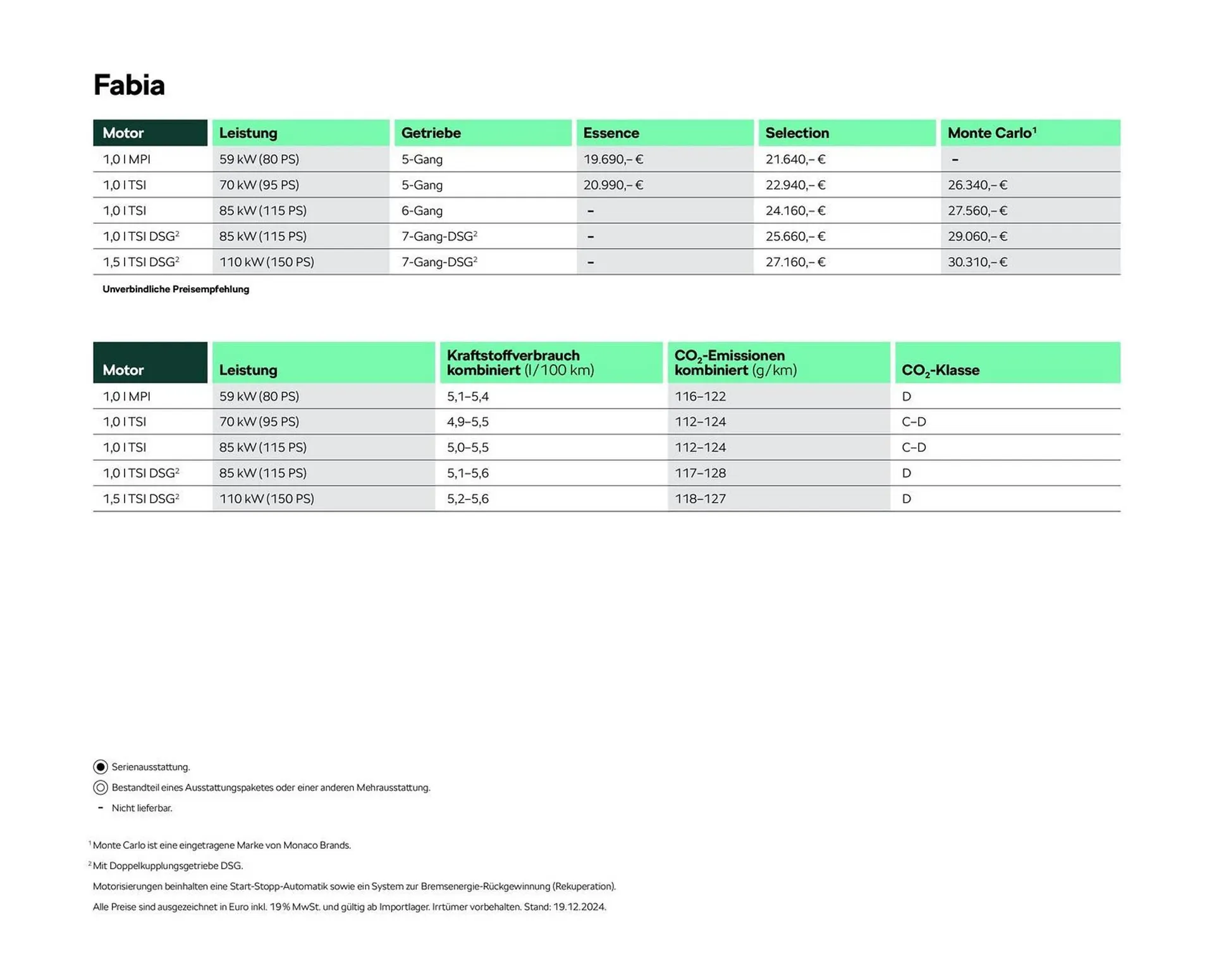 Fabia

| Motor | Leistung | Getriebe | Essence | Selection | Monte Carlo$^1$ |
|---|---|---|---|---|---|
| 1,0 l MPI | 59 kW (80 PS) | 5-Gang | 19.690,– € | 21.640,– € | – |
| 1,0 l TSI | 70 kW (95 PS) | 5-Gang | 20.990,– € | 22.940,– € | 26.340,– € |
| 1,0 l TSI | 85 kW (115 PS) | 6-Gang | – | 24.160,– € | 27.560,– € |
| 1,0 l TSI DSG$^2$ | 85 kW (115 PS) | 7-Gang-DSG$^2$ | – | 25.660,– € | 29.060,– € |
| 1,5 l TSI DSG$^2$ | 110 kW (150 PS) | 7-Gang-DSG$^2$ | – | 27.160,– € | 30.310,– € |

Unverbindliche Preisempfehlung

| Motor | Leistung | Kraftstoffverbrauch kombiniert (l/100 km) | $CO_2$-Emissionen kombiniert (g/km) | $CO_2$-Klasse |
|---|---|---|---|---|
| 1,0 l MPI | 59 kW (80 PS) | 5,1–5,4 | 116–122 | D |
| 1,0 l TSI | 70 kW (95 PS) | 4,9–5,5 | 112–124 | C–D |
| 1,0 l TSI | 85 kW (115 PS) | 5,0–5,5 | 112–124 | C–D |
| 1,0 l TSI DSG$^2$ | 85 kW (115 PS) | 5,1–5,6 | 117–128 | D |
| 1,5 l TSI DSG$^2$ | 110 kW (150 PS) | 5,2–5,6 | 118–127 | D |

Serienausstattung.
Bestandteil eines Ausstattungspaketes oder einer anderen Mehrausstattung.
– Nicht lieferbar.

$^1$ Monte Carlo ist eine eingetragene Marke von Monaco Brands.
$^2$ Mit Doppelkupplungsgetriebe DSG.
Motorisierungen beinhalten eine Start-Stopp-Automatik sowie ein System zur Bremsenergie-Rückgewinnung (Rekuperation).
Alle Preise sind ausgezeichnet in Euro inkl. 19 % MwSt. und gültig ab Importlager. Irrtümer vorbehalten. Stand: 19.12.2024.